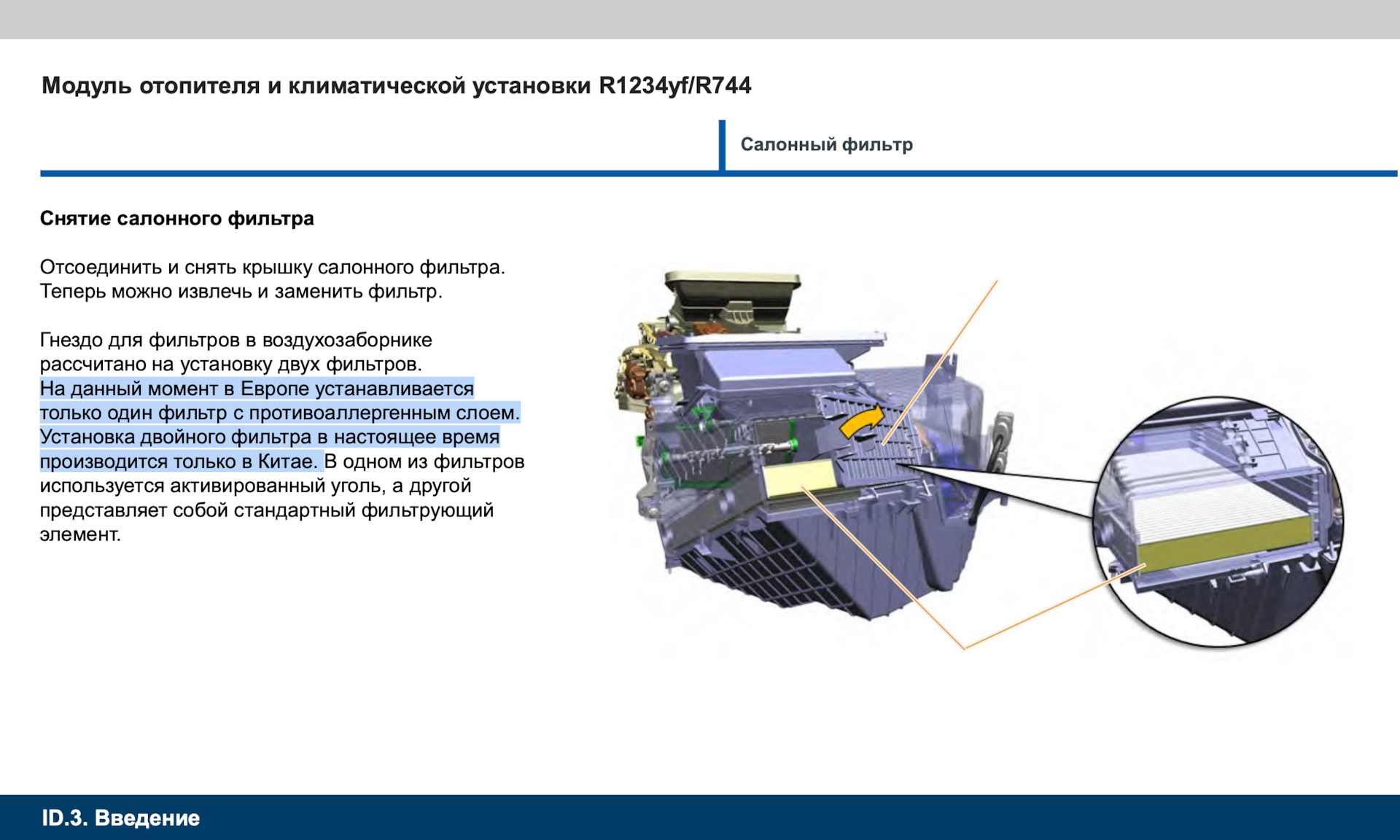 Модуль отопителя и климатической установки R1234yf/R744

Салонный фильтр

Снятие салонного фильтра

Отсоединить и снять крышку салонного фильтра. Теперь можно извлечь и заменить фильтр.

Гнездо для фильтров в воздухозаборнике рассчитано на установку двух фильтров. На данный момент в Европе устанавливается только один фильтр с противоаллергенным слоем. Установка двойного фильтра в настоящее время производится только в Китае. В одном из фильтров используется активированный уголь, а другой представляет собой стандартный фильтрующий элемент.

ID.3. Введение